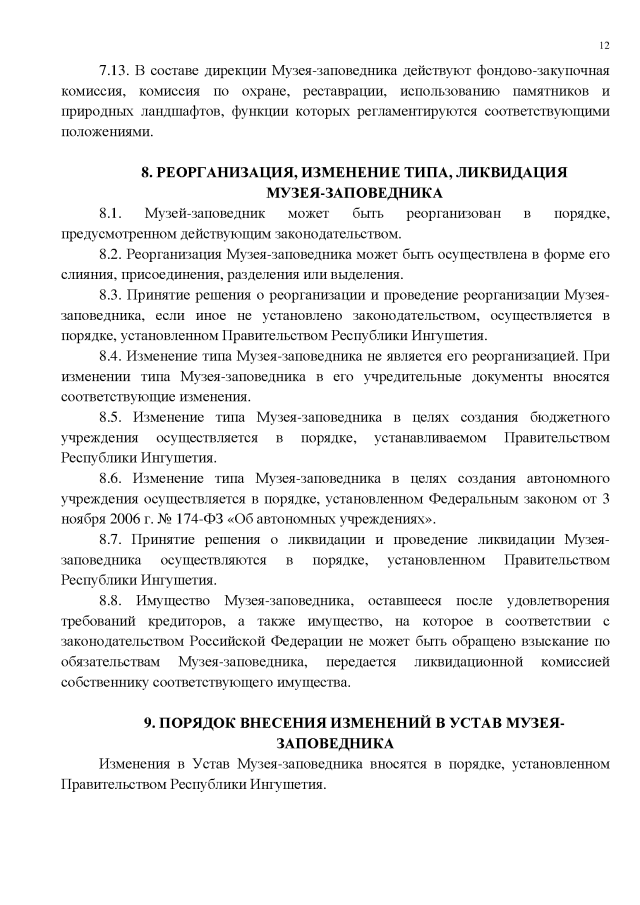 12

7.13. В составе дирекции Музея-заповедника действуют фондово-закупочная комиссия, комиссия по охране, реставрации, использованию памятников и природных ландшафтов, функции которых регламентируются соответствующими положениями.

8. РЕОРГАНИЗАЦИЯ, ИЗМЕНЕНИЕ ТИПА, ЛИКВИДАЦИЯ МУЗЕЯ-ЗАПОВЕДНИКА

8.1. Музей-заповедник может быть реорганизован в порядке, предусмотренном действующим законодательством.

8.2. Реорганизация Музея-заповедника может быть осуществлена в форме его слияния, присоединения, разделения или выделения.

8.3. Принятие решения о реорганизации и проведение реорганизации Музея-заповедника, если иное не установлено законодательством, осуществляется в порядке, установленном Правительством Республики Ингушетия.

8.4. Изменение типа Музея-заповедника не является его реорганизацией. При изменении типа Музея-заповедника в его учредительные документы вносятся соответствующие изменения.

8.5. Изменение типа Музея-заповедника в целях создания бюджетного учреждения осуществляется в порядке, устанавливаемом Правительством Республики Ингушетия.

8.6. Изменение типа Музея-заповедника в целях создания автономного учреждения осуществляется в порядке, установленном Федеральным законом от 3 ноября 2006 г. № 174-ФЗ «Об автономных учреждениях».

8.7. Принятие решения о ликвидации и проведение ликвидации Музея-заповедника осуществляются в порядке, установленном Правительством Республики Ингушетия.

8.8. Имущество Музея-заповедника, оставшееся после удовлетворения требований кредиторов, а также имущество, на которое в соответствии с законодательством Российской Федерации не может быть обращено взыскание по обязательствам Музея-заповедника, передается ликвидационной комиссией собственнику соответствующего имущества.

9. ПОРЯДОК ВНЕСЕНИЯ ИЗМЕНЕНИЙ В УСТАВ МУЗЕЯ-ЗАПОВЕДНИКА

Изменения в Устав Музея-заповедника вносятся в порядке, установленном Правительством Республики Ингушетия.